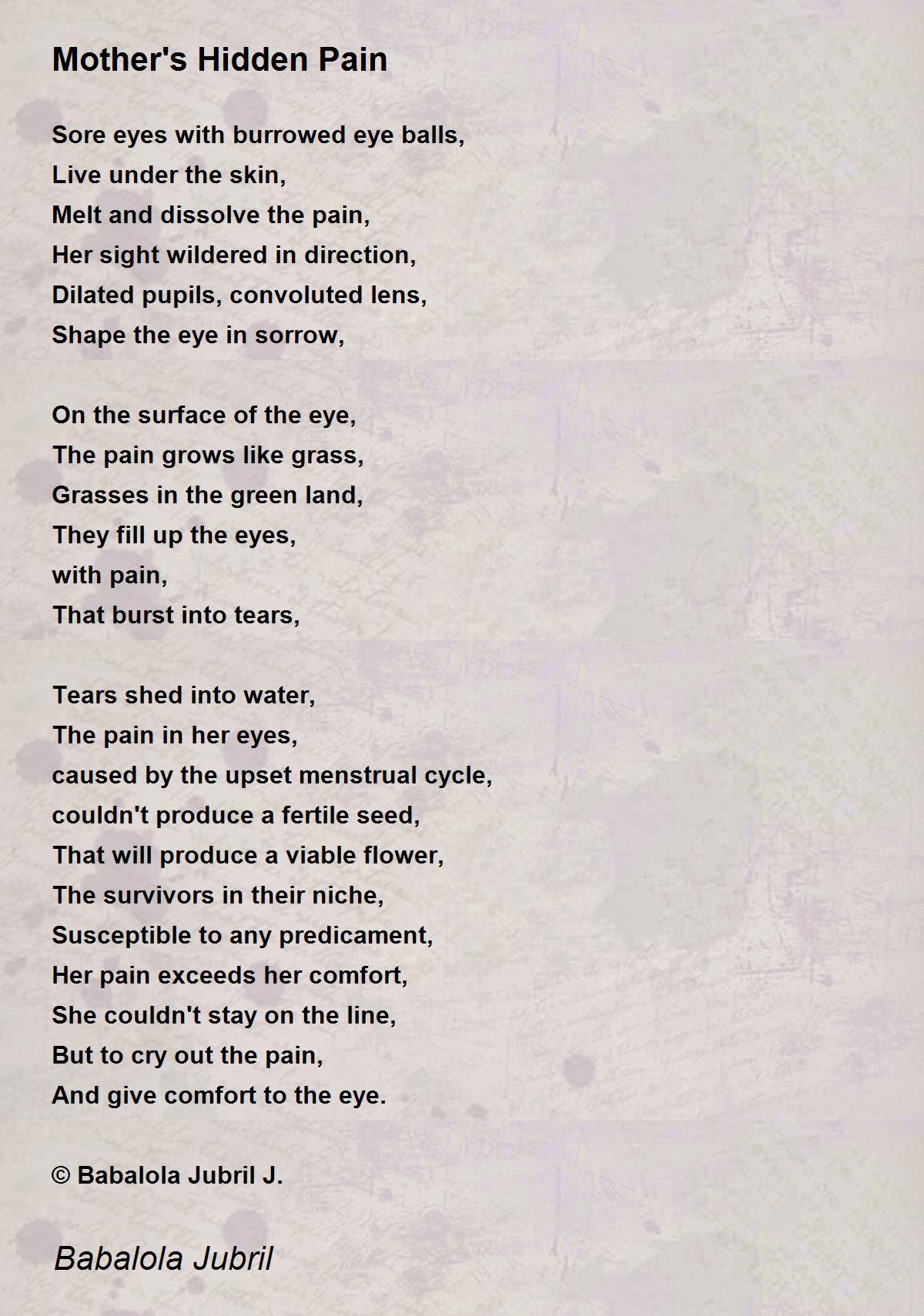 Mother's Hidden Pain

Sore eyes with burrowed eye balls,
Live under the skin,
Melt and dissolve the pain,
Her sight wildered in direction,
Dilated pupils, convoluted lens,
Shape the eye in sorrow,

On the surface of the eye,
The pain grows like grass,
Grasses in the green land,
They fill up the eyes,
with pain,
That burst into tears,

Tears shed into water,
The pain in her eyes,
caused by the upset menstrual cycle,
couldn't produce a fertile seed,
That will produce a viable flower,
The survivors in their niche,
Susceptible to any predicament,
Her pain exceeds her comfort,
She couldn't stay on the line,
But to cry out the pain,
And give comfort to the eye.

© Babalola Jubril J.

Babalola Jubril